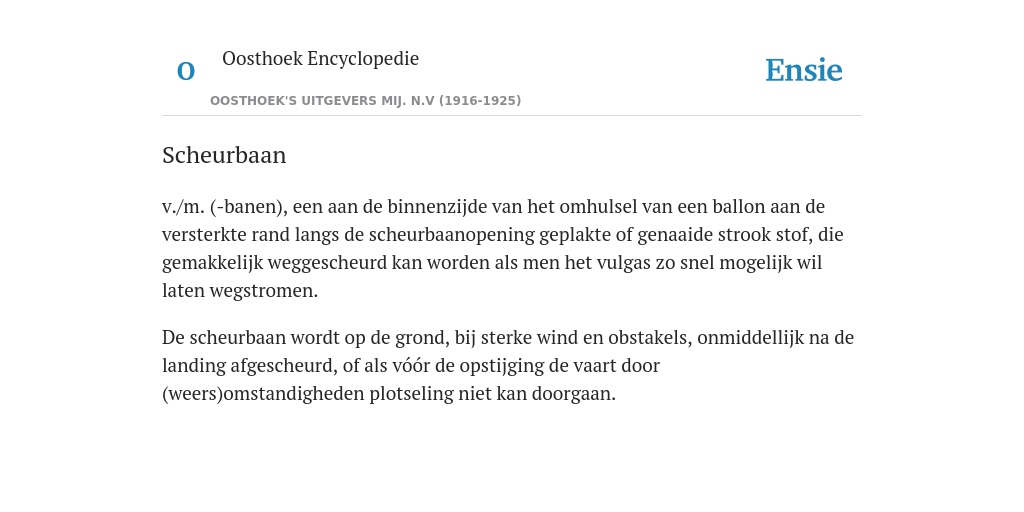 O

Oosthoek Encyclopedie

OOSTHOEK'S UITGEVERS MIJ. N.V (1916-1925)

Ensie

Scheurbaan

v./m. (-banen), een aan de binnenzijde van het omhulsel van een ballon aan de versterkte rand langs de scheurbaanopening geplakte of genaaide strook stof, die gemakkelijk weggescheurd kan worden als men het vulgas zo snel mogelijk wil laten wegstromen.

De scheurbaan wordt op de grond, bij sterke wind en obstakels, onmiddellijk na de landing afgescheurd, of als vóór de opstijging de vaart door (weers)omstandigheden plotseling niet kan doorgaan.